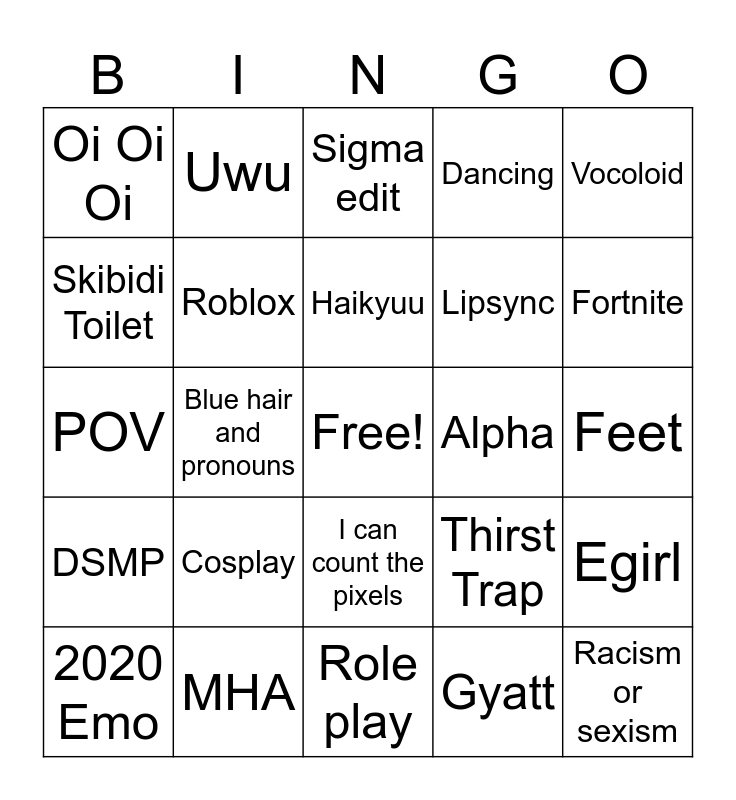 | B | I | N | G | O |
|---|---|---|---|---|
| Oi Oi Oi | Uwu | Sigma edit | Dancing | Vocoloid |
| Skibidi Toilet | Roblox | Haikyuu | Lipsync | Fortnite |
| POV | Blue hair and pronouns | Free! | Alpha | Feet |
| DSMP | Cosplay | I can count the pixels | Thirst Trap | Egirl |
| 2020 Emo | MHA | Role play | Gyatt | Racism or sexism |